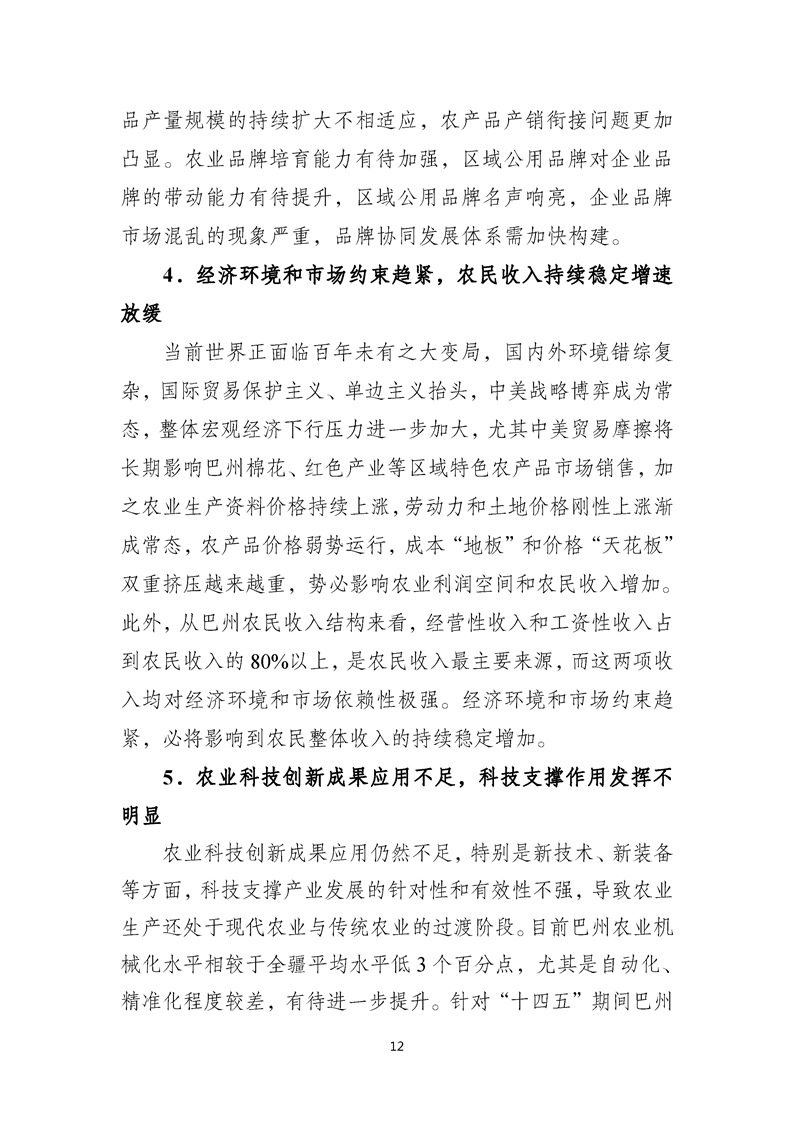 品产量规模的持续扩大不相适应，农产品产销衔接问题更加凸显。农业品牌培育能力有待加强，区域公用品牌对企业品牌的带动能力有待提升，区域公用品牌名声响亮，企业品牌市场混乱的现象严重，品牌协同发展体系需加快构建。

4．经济环境和市场约束趋紧，农民收入持续稳定增速放缓

当前世界正面临百年未有之大变局，国内外环境错综复杂，国际贸易保护主义、单边主义抬头，中美战略博弈成为常态，整体宏观经济下行压力进一步加大，尤其中美贸易摩擦将长期影响巴州棉花、红色产业等区域特色农产品市场销售，加之农业生产资料价格持续上涨，劳动力和土地价格刚性上涨渐成常态，农产品价格弱势运行，成本“地板”和价格“天花板”双重挤压越来越重，势必影响农业利润空间和农民收入增加。此外，从巴州农民收入结构来看，经营性收入和工资性收入占到农民收入的80%以上，是农民收入最主要来源，而这两项收入均对经济环境和市场依赖性极强。经济环境和市场约束趋紧，必将影响到农民整体收入的持续稳定增加。

5．农业科技创新成果应用不足，科技支撑作用发挥不明显

农业科技创新成果应用仍然不足，特别是新技术、新装备等方面，科技支撑产业发展的针对性和有效性不强，导致农业生产还处于现代农业与传统农业的过渡阶段。目前巴州农业机械化水平相较于全疆平均水平低3个百分点，尤其是自动化、精准化程度较差，有待进一步提升。针对“十四五”期间巴州

12